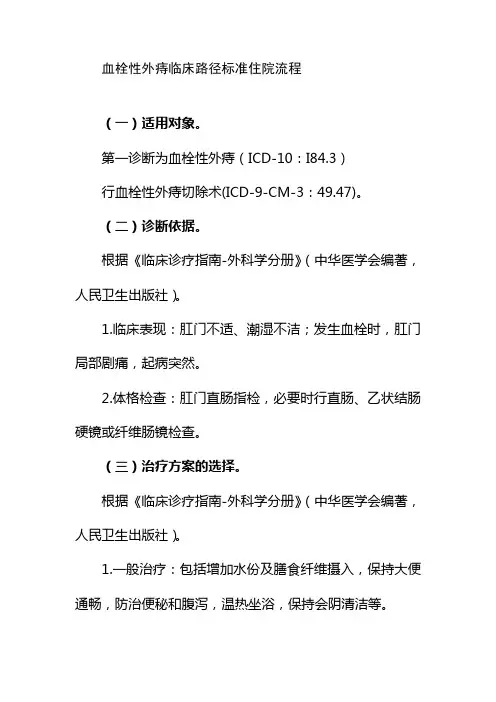 血栓性外痔临床路径标准住院流程

（一）适用对象。

第一诊断为血栓性外痔（ICD-10：I84.3）

行血栓性外痔切除术(ICD-9-CM-3：49.47)。

（二）诊断依据。

根据《临床诊疗指南-外科学分册》（中华医学会编著，人民卫生出版社）。

1.临床表现：肛门不适、潮湿不洁；发生血栓时，肛门局部剧痛，起病突然。

2.体格检查：肛门直肠指检，必要时行直肠、乙状结肠硬镜或纤维肠镜检查。

（三）治疗方案的选择。

根据《临床诊疗指南-外科学分册》（中华医学会编著，人民卫生出版社）。

1.一般治疗：包括增加水份及膳食纤维摄入，保持大便通畅，防治便秘和腹泻，温热坐浴，保持会阴清洁等。